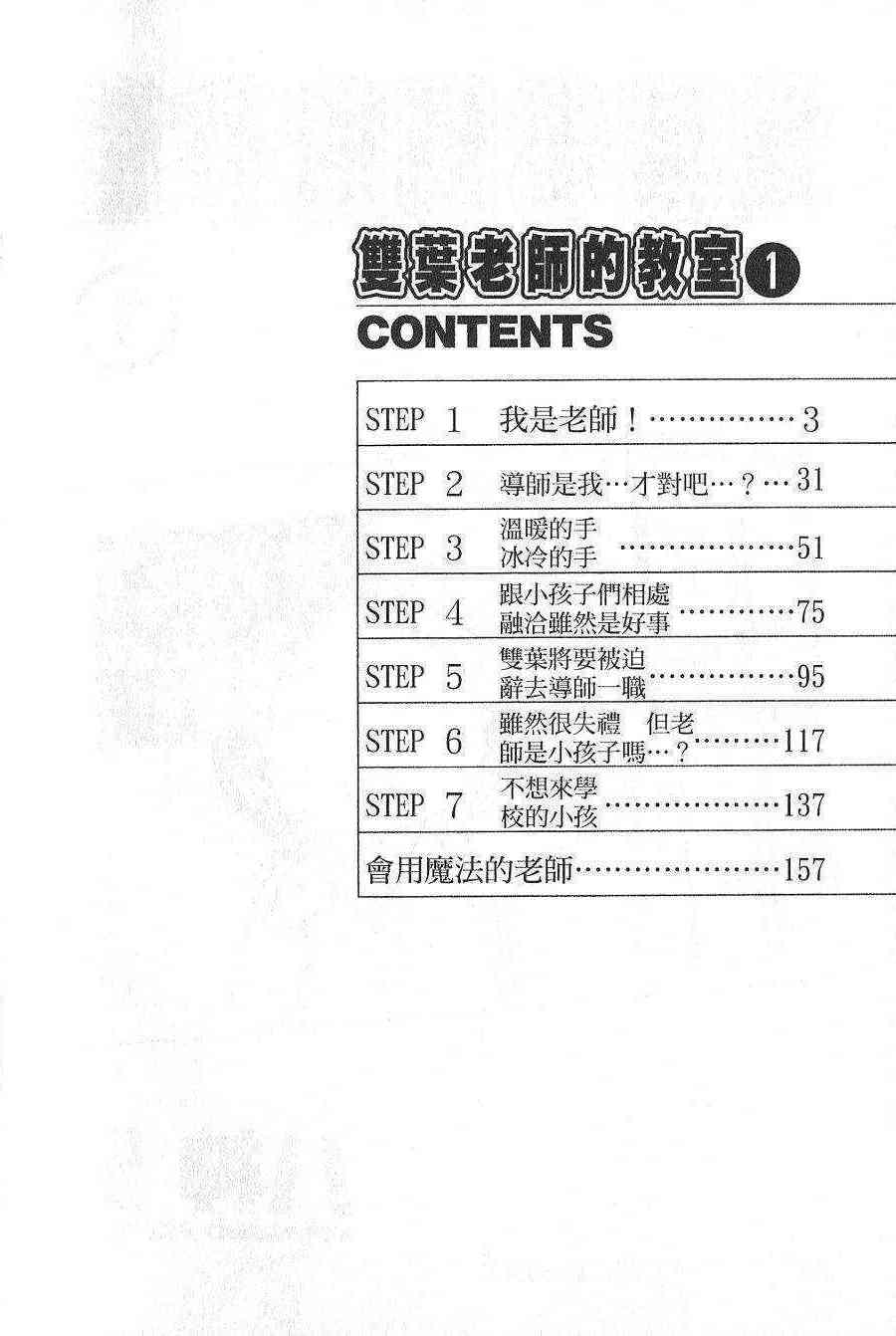 雙葉老師的教室❶
CONTENTS

STEP 1 我是老師！ 3

STEP 2 導師是我…才對吧…？… 31

STEP 3 溫暖的手冰冷的手 51

STEP 4 跟小孩子們相處融洽雖然是好事 75

STEP 5 雙葉將要被迫辭去導師一職 95

STEP 6 雖然很失禮 但老師是小孩子嗎…？ 117

STEP 7 不想來學校的小孩 137

會用魔法的老師 157